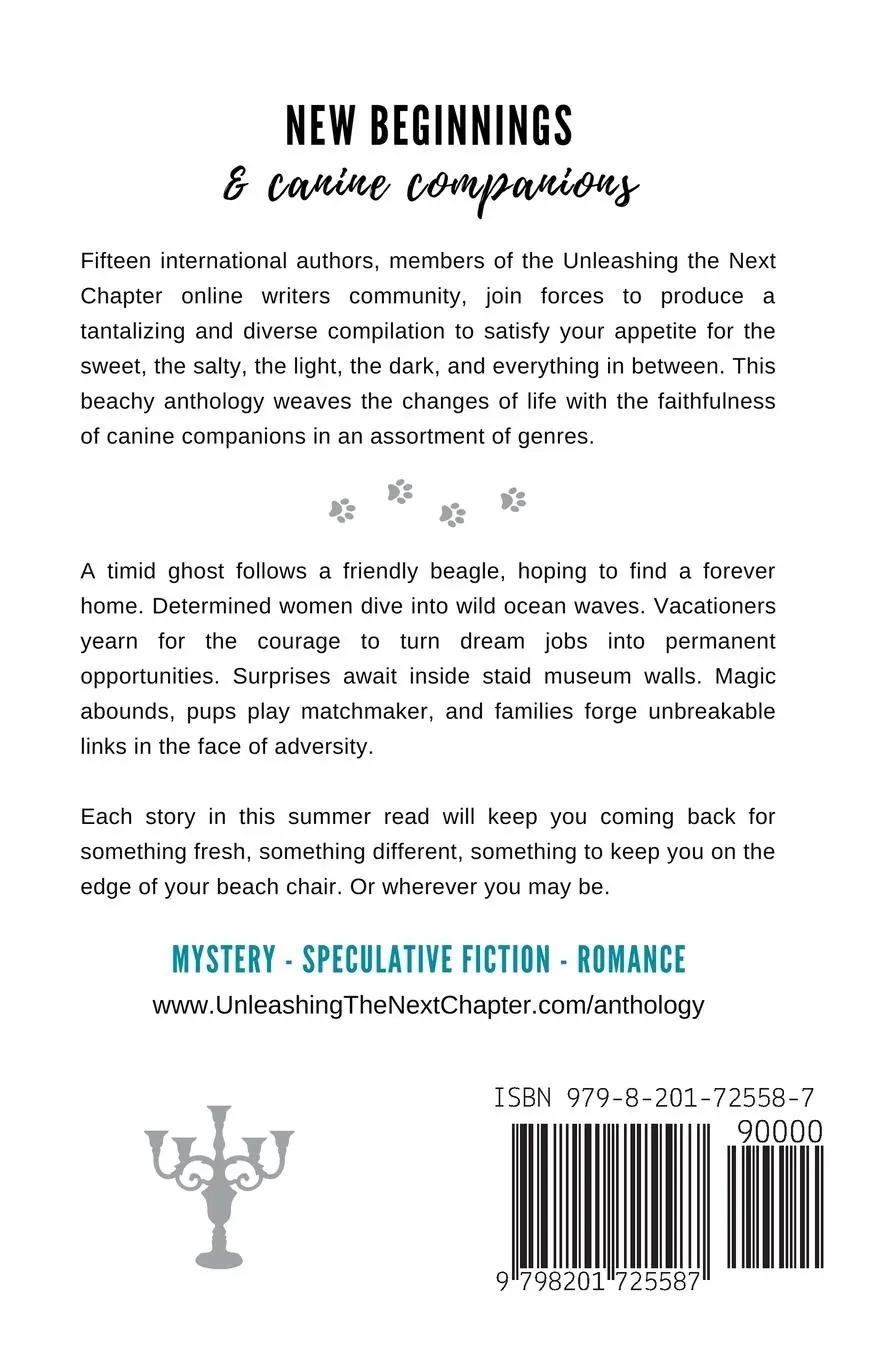 NEW BEGINNINGS
& canine companions

Fifteen international authors, members of the Unleashing the Next Chapter online writers community, join forces to produce a tantalizing and diverse compilation to satisfy your appetite for the sweet, the salty, the light, the dark, and everything in between. This beachy anthology weaves the changes of life with the faithfulness of canine companions in an assortment of genres.

A timid ghost follows a friendly beagle, hoping to find a forever home. Determined women dive into wild ocean waves. Vacationers yearn for the courage to turn dream jobs into permanent opportunities. Surprises await inside staid museum walls. Magic abounds, pups play matchmaker, and families forge unbreakable links in the face of adversity.

Each story in this summer read will keep you coming back for something fresh, something different, something to keep you on the edge of your beach chair. Or wherever you may be.

MYSTERY - SPECULATIVE FICTION - ROMANCE
www.UnleashingTheNextChapter.com/anthology

ISBN 979-8-201-72558-7
90000
9 798201 725587